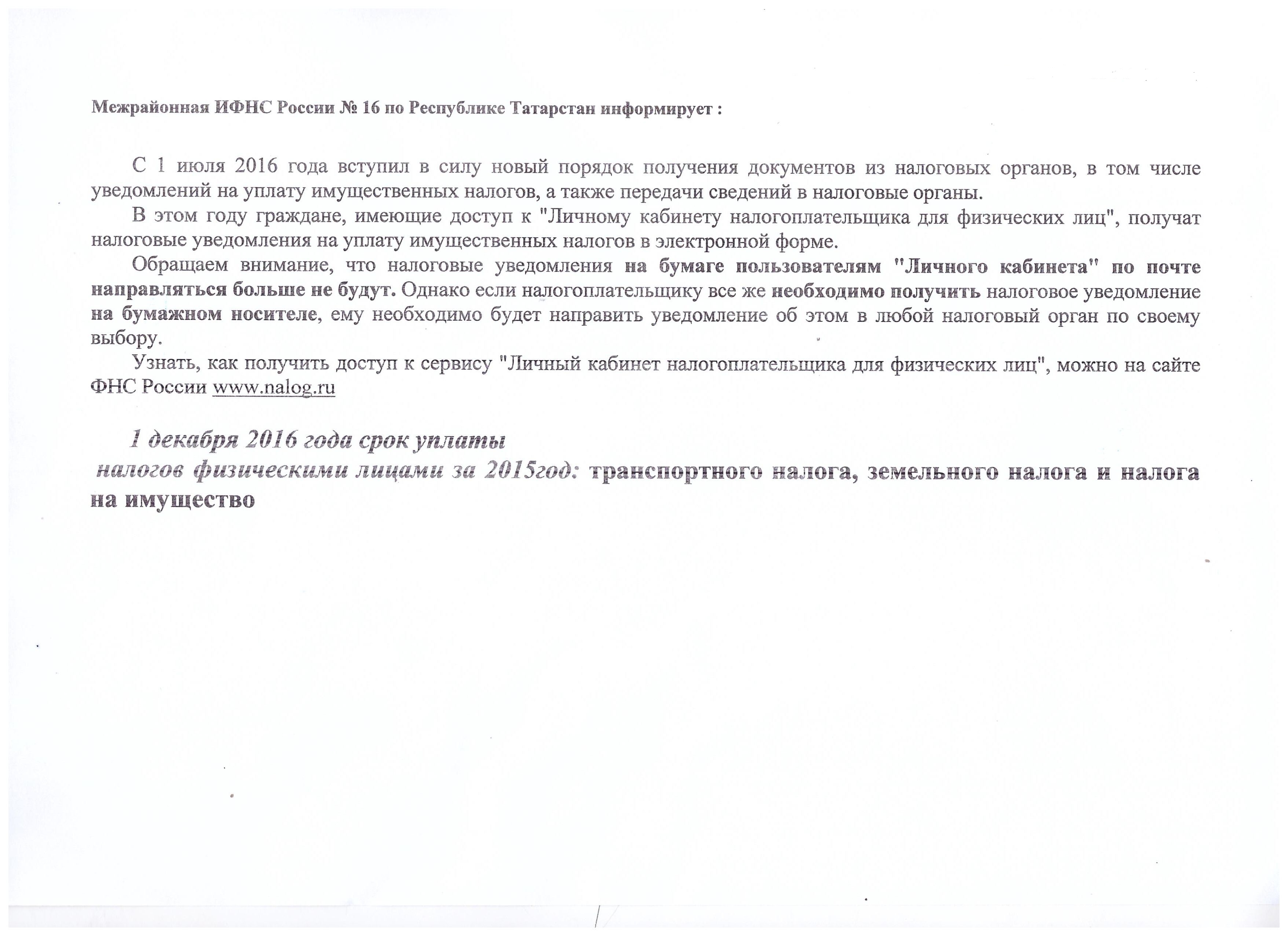 Межрайонная ИФНС России № 16 по Республике Татарстан информирует :

С 1 июля 2016 года вступил в силу новый порядок получения документов из налоговых органов, в том числе уведомлений на уплату имущественных налогов, а также передачи сведений в налоговые органы.

В этом году граждане, имеющие доступ к "Личному кабинету налогоплательщика для физических лиц", получат налоговые уведомления на уплату имущественных налогов в электронной форме.

Обращаем внимание, что налоговые уведомления на бумаге пользователям "Личного кабинета" по почте направляться больше не будут. Однако если налогоплательщику все же необходимо получить налоговое уведомление на бумажном носителе, ему необходимо будет направить уведомление об этом в любой налоговый орган по своему выбору.

Узнать, как получить доступ к сервису "Личный кабинет налогоплательщика для физических лиц", можно на сайте ФНС России www.nalog.ru

1 декабря 2016 года срок уплаты налогов физическими лицами за 2015год: транспортного налога, земельного налога и налога на имущество